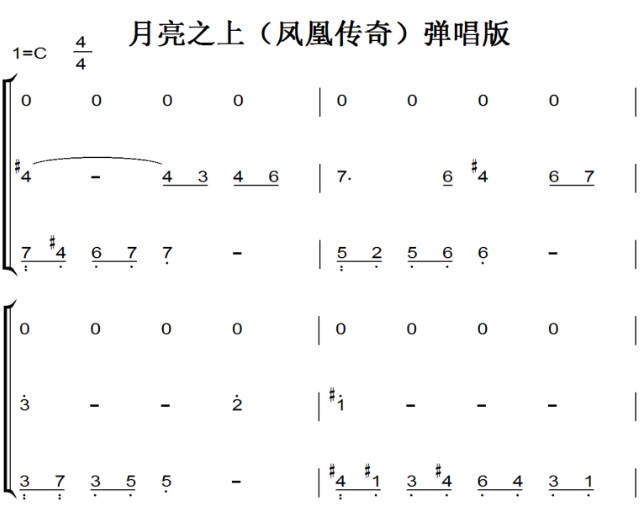 月亮之上（凤凰传奇）弹唱版

1=C $\frac{4}{4}$

0 0 0 0 | 0 0 0 0 |

#4 - 4 3 4 6 | 7· 6 #4 6 7 |

7 #4 6 7 7 - | 5 2 5 6 6 - |

0 0 0 0 | 0 0 0 0 |

3 - - 2 | #1 - - - |

3 7 3 5 5 - | #4 #1 3 #4 6 4 3 1 |